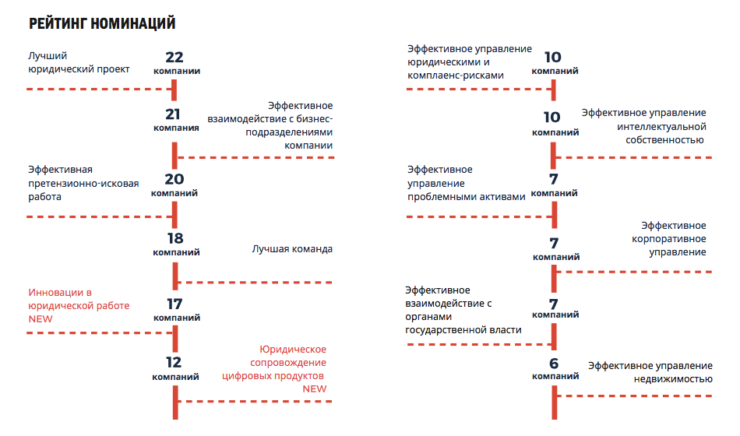 РЕЙТИНГ НОМИНАЦИЙ

Лучший юридический проект
22 компании

21 компания
Эффективное взаимодействие с бизнес-подразделениями компании

Эффективная претензионно-исковая работа
20 компаний

18 компаний
Лучшая команда

Инновации в юридической работе NEW
17 компаний

12 компаний
Юридическое сопровождение цифровых продуктов NEW

Эффективное управление юридическими и комплаенс-рисками
10 компаний

10 компаний
Эффективное управление интеллектуальной собственностью

Эффективное управление проблемными активами
7 компаний

7 компаний
Эффективное корпоративное управление

Эффективное взаимодействие с органами государственной власти
7 компаний

6 компаний
Эффективное управление недвижимостью